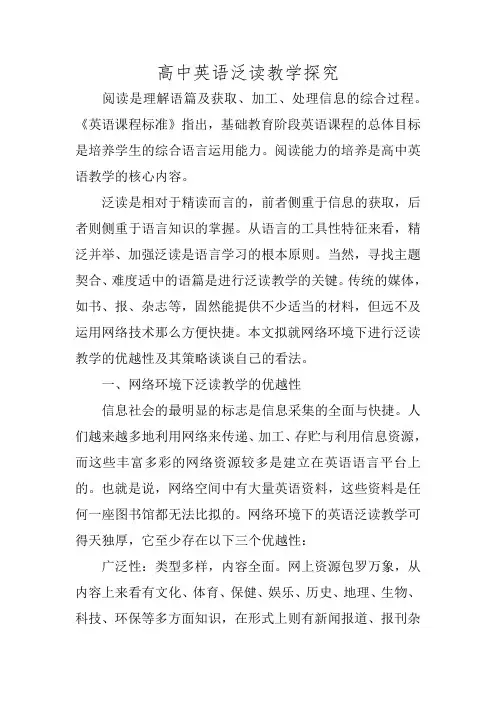 高中英语泛读教学探究

阅读是理解语篇及获取、加工、处理信息的综合过程。《英语课程标准》指出，基础教育阶段英语课程的总体目标是培养学生的综合语言运用能力。阅读能力的培养是高中英语教学的核心内容。

泛读是相对于精读而言的，前者侧重于信息的获取，后者则侧重于语言知识的掌握。从语言的工具性特征来看，精泛并举、加强泛读是语言学习的根本原则。当然，寻找主题契合、难度适中的语篇是进行泛读教学的关键。传统的媒体，如书、报、杂志等，固然能提供不少适当的材料，但远不及运用网络技术那么方便快捷。本文拟就网络环境下进行泛读教学的优越性及其策略谈谈自己的看法。

一、网络环境下泛读教学的优越性

信息社会的最明显的标志是信息采集的全面与快捷。人们越来越多地利用网络来传递、加工、存贮与利用信息资源，而这些丰富多彩的网络资源较多是建立在英语语言平台上的。也就是说，网络空间中有大量英语资料，这些资料是任何一座图书馆都无法比拟的。网络环境下的英语泛读教学可得天独厚，它至少存在以下三个优越性：

广泛性：类型多样，内容全面。网上资源包罗万象，从内容上来看有文化、体育、保健、娱乐、历史、地理、生物、科技、环保等多方面知识，在形式上则有新闻报道、报刊杂